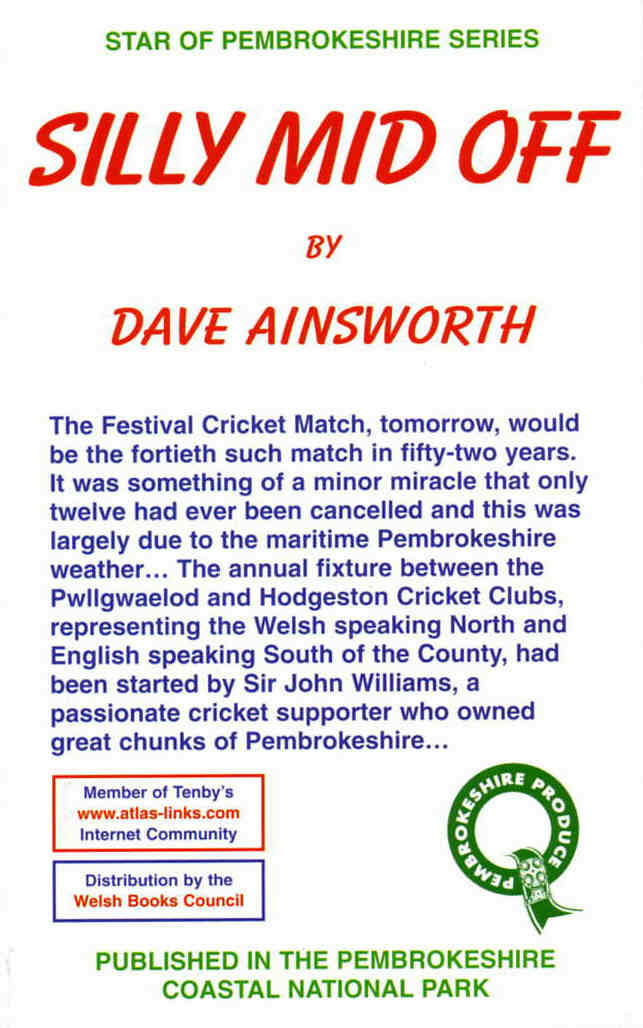 STAR OF PEMBROKESHIRE SERIES

SILLY MID OFF

BY

DAVE AINSWORTH

The Festival Cricket Match, tomorrow, would be the fortieth such match in fifty-two years. It was something of a minor miracle that only twelve had ever been cancelled and this was largely due to the maritime Pembrokeshire weather… The annual fixture between the Pwllgwaelod and Hodgeston Cricket Clubs, representing the Welsh speaking North and English speaking South of the County, had been started by Sir John Williams, a passionate cricket supporter who owned great chunks of Pembrokeshire…

Member of Tenby's
www.atlas-links.com
Internet Community

Distribution by the
Welsh Books Council

PEMBROKESHIRE PRODUCE

PUBLISHED IN THE PEMBROKESHIRE COASTAL NATIONAL PARK